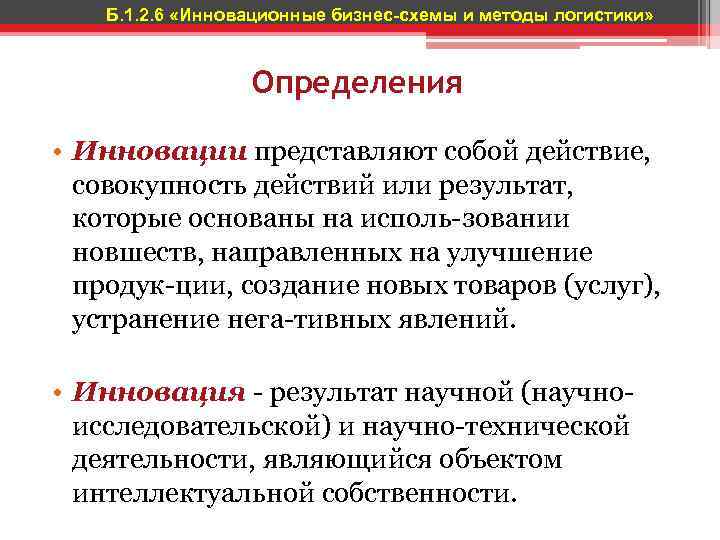 Б.1.2.6 «Инновационные бизнес-схемы и методы логистики»

Определения

• Инновации представляют собой действие, совокупность действий или результат, которые основаны на исполь-зовании новшеств, направленных на улучшение продук-ции, создание новых товаров (услуг), устранение нега-тивных явлений.

• Инновация - результат научной (научно-исследовательской) и научно-технической деятельности, являющийся объектом интеллектуальной собственности.